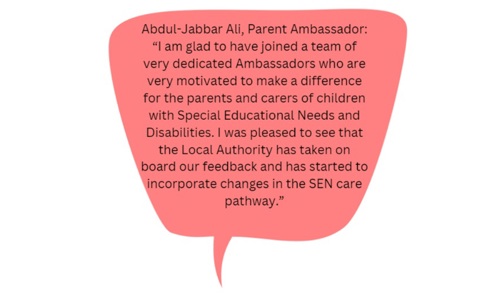 Abdul-Jabbar Ali, Parent Ambassador:
“I am glad to have joined a team of very dedicated Ambassadors who are very motivated to make a difference for the parents and carers of children with Special Educational Needs and Disabilities. I was pleased to see that the Local Authority has taken on board our feedback and has started to incorporate changes in the SEN care pathway.”